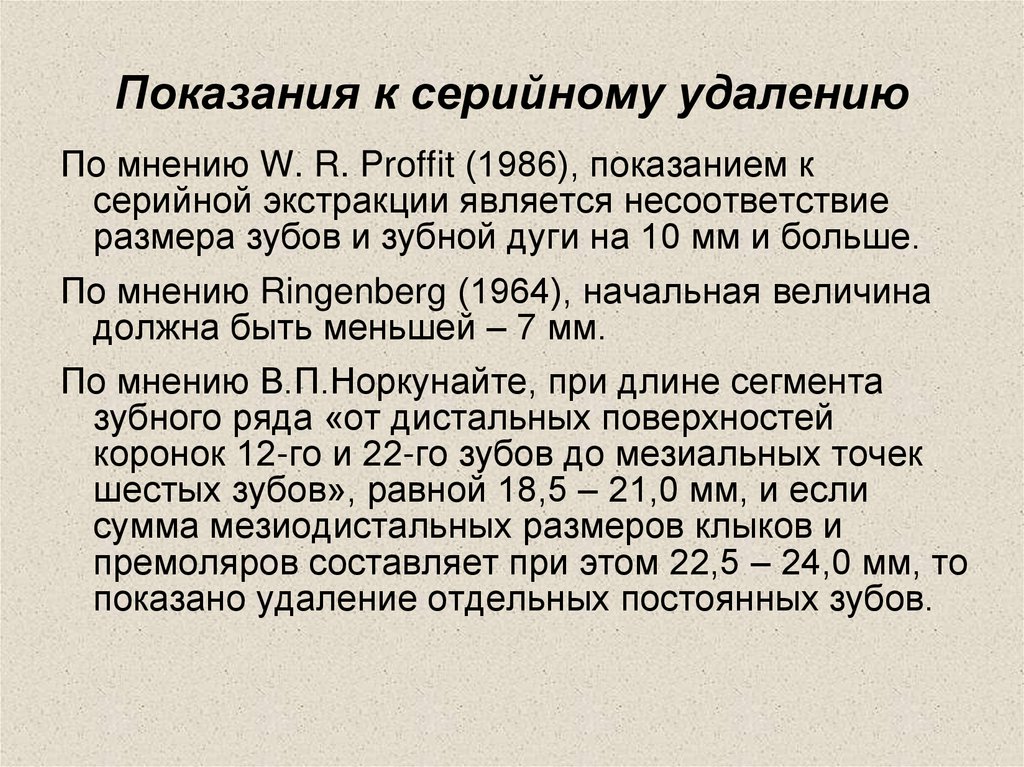 Показания к серийному удалению

По мнению W. R. Proffit (1986), показанием к серийной экстракции является несоответствие размера зубов и зубной дуги на 10 мм и больше.

По мнению Ringenberg (1964), начальная величина должна быть меньшей – 7 мм.

По мнению В.П.Норкунайте, при длине сегмента зубного ряда «от дистальных поверхностей коронок 12-го и 22-го зубов до мезиальных точек шестых зубов», равной 18,5 – 21,0 мм, и если сумма мезиодистальных размеров клыков и премоляров составляет при этом 22,5 – 24,0 мм, то показано удаление отдельных постоянных зубов.